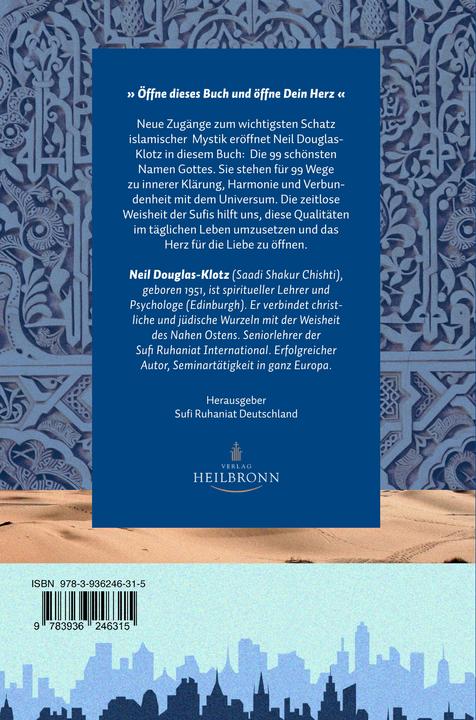 » Öffne dieses Buch und öffne Dein Herz «

Neue Zugänge zum wichtigsten Schatz islamischer Mystik eröffnet Neil Douglas-Klotz in diesem Buch: Die 99 schönsten Namen Gottes. Sie stehen für 99 Wege zu innerer Klärung, Harmonie und Verbundenheit mit dem Universum. Die zeitlose Weisheit der Sufis hilft uns, diese Qualitäten im täglichen Leben umzusetzen und das Herz für die Liebe zu öffnen.

Neil Douglas-Klotz (Saadi Shakur Chishti), geboren 1951, ist spiritueller Lehrer und Psychologe (Edinburgh). Er verbindet christliche und jüdische Wurzeln mit der Weisheit des Nahen Ostens. Seniorlehrer der Sufi Ruhaniat International. Erfolgreicher Autor, Seminartätigkeit in ganz Europa.

Herausgeber
Sufi Ruhaniat Deutschland

VERLAG
HEILBRONN

ISBN 978-3-936246-31-5

9 783936 246315